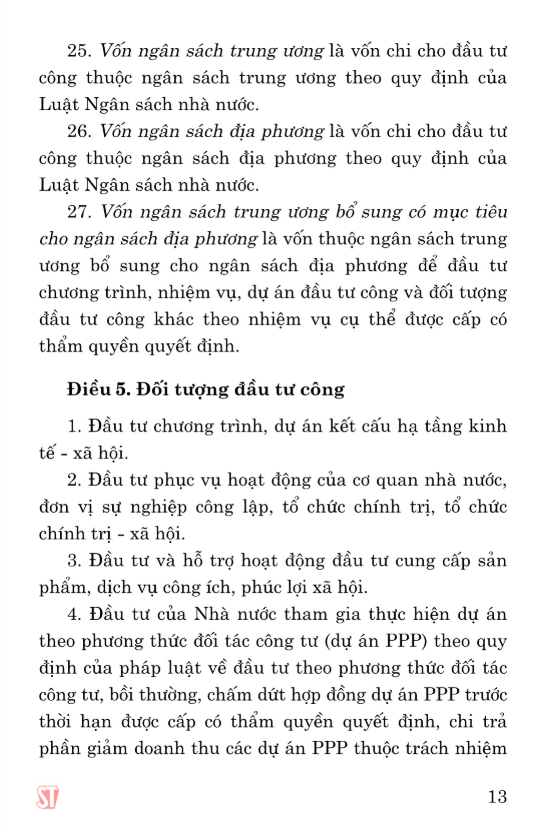 25. Vốn ngân sách trung ương là vốn chi cho đầu tư công thuộc ngân sách trung ương theo quy định của Luật Ngân sách nhà nước.

26. Vốn ngân sách địa phương là vốn chi cho đầu tư công thuộc ngân sách địa phương theo quy định của Luật Ngân sách nhà nước.

27. Vốn ngân sách trung ương bổ sung có mục tiêu cho ngân sách địa phương là vốn thuộc ngân sách trung ương bổ sung cho ngân sách địa phương để đầu tư chương trình, nhiệm vụ, dự án đầu tư công và đối tượng đầu tư công khác theo nhiệm vụ cụ thể được cấp có thẩm quyền quyết định.

Điều 5. Đối tượng đầu tư công

1. Đầu tư chương trình, dự án kết cấu hạ tầng kinh tế - xã hội.

2. Đầu tư phục vụ hoạt động của cơ quan nhà nước, đơn vị sự nghiệp công lập, tổ chức chính trị, tổ chức chính trị - xã hội.

3. Đầu tư và hỗ trợ hoạt động đầu tư cung cấp sản phẩm, dịch vụ công ích, phúc lợi xã hội.

4. Đầu tư của Nhà nước tham gia thực hiện dự án theo phương thức đối tác công tư (dự án PPP) theo quy định của pháp luật về đầu tư theo phương thức đối tác công tư, bồi thường, chấm dứt hợp đồng dự án PPP trước thời hạn được cấp có thẩm quyền quyết định, chi trả phần giảm doanh thu các dự án PPP thuộc trách nhiệm

ST

13